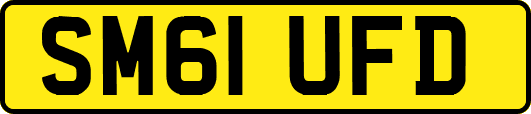 SM61 UFD